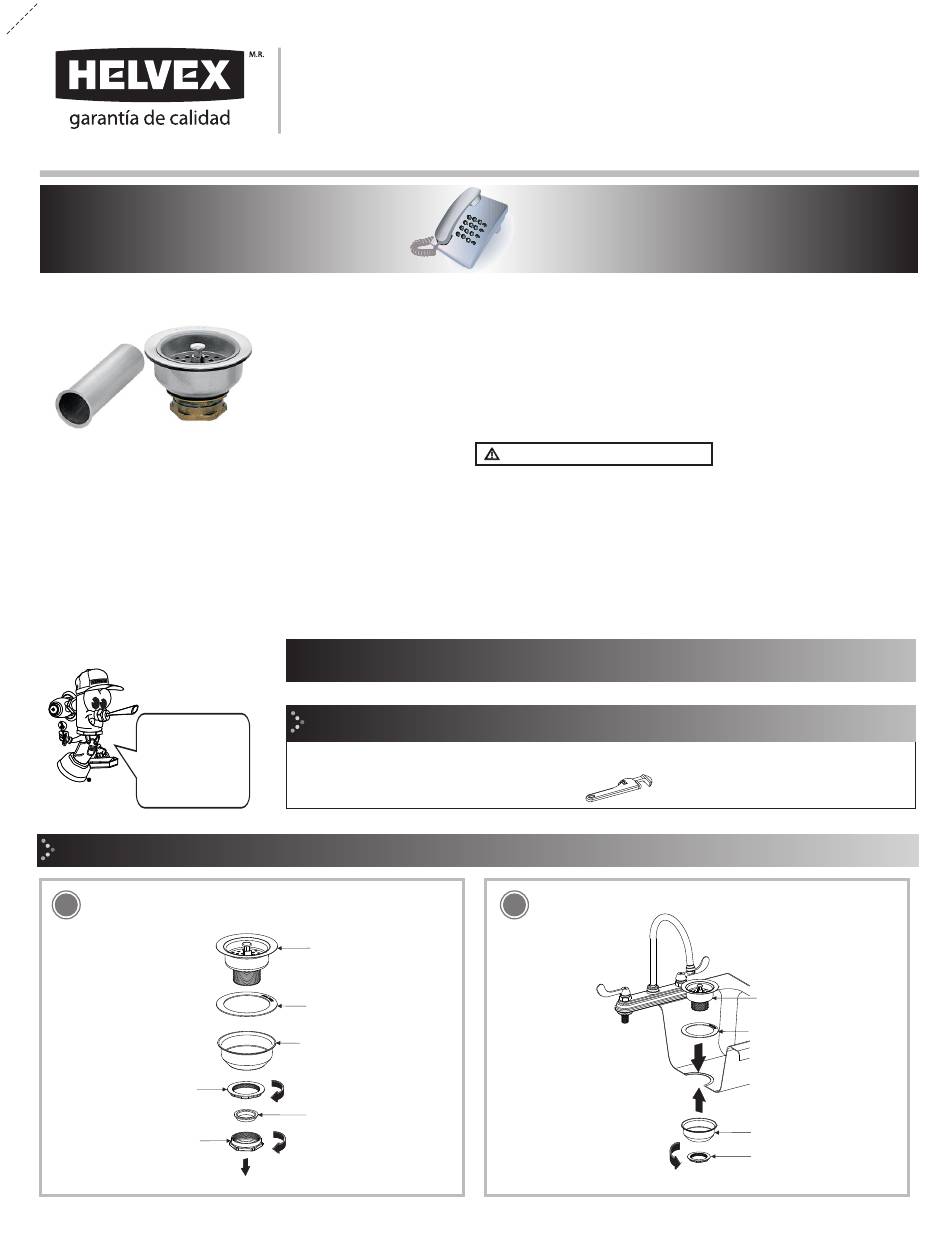 HELVEX M.R.
garantía de calidad